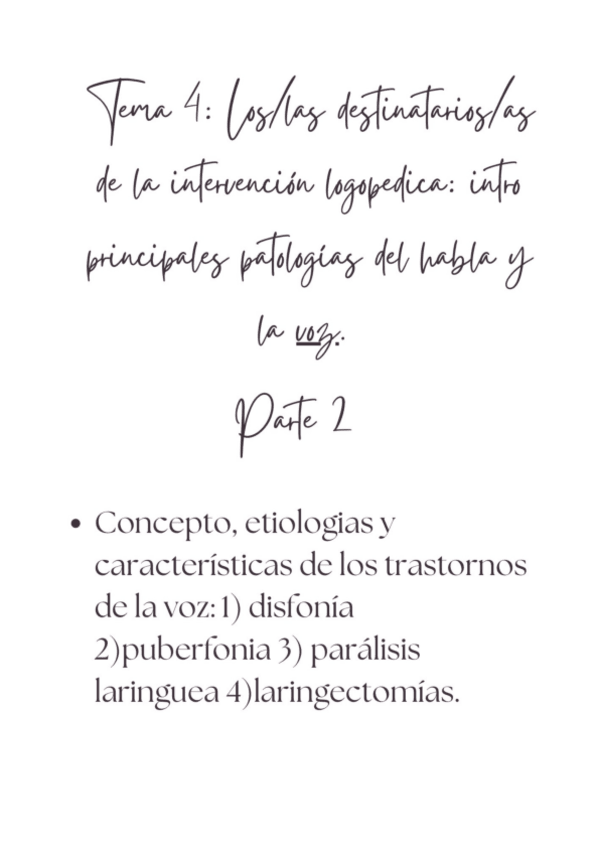 Tema 4: Los/las destinatarios/as de la intervención logopedica: intro principales patologías del habla y la voz.

Parte 2

• Concepto, etiologias y características de los trastornos de la voz: 1) disfonía 2)puberfonia 3) parálisis laringuea 4)laringectomías.